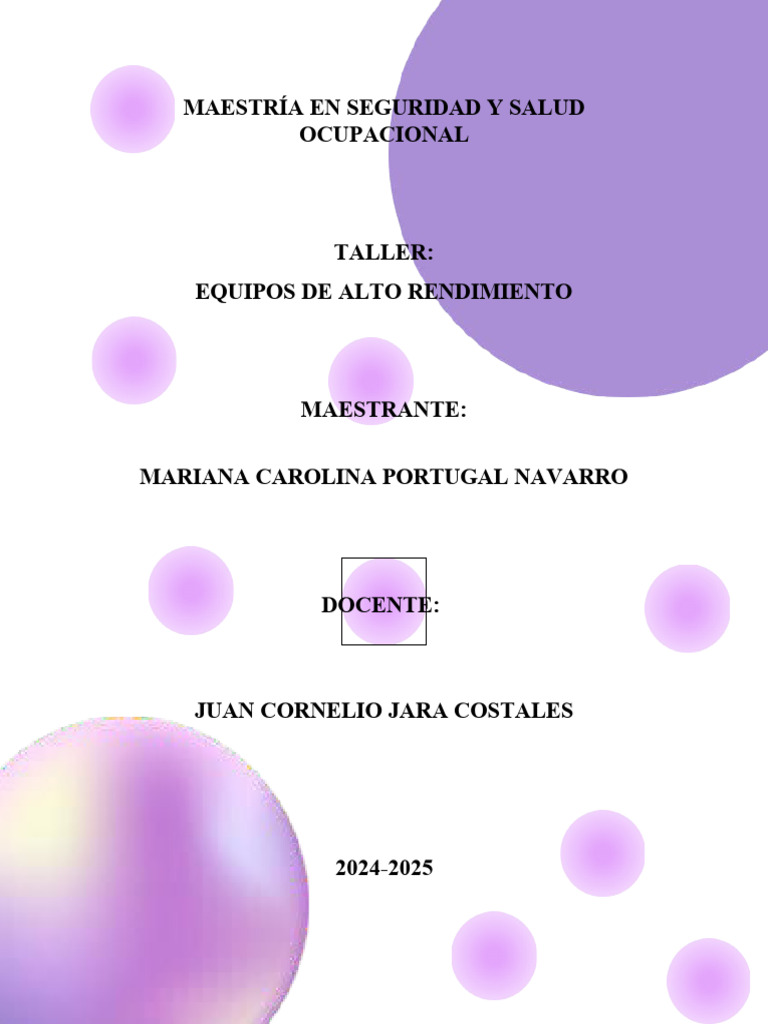 MAESTRÍA EN SEGURIDAD Y SALUD OCUPACIONAL

TALLER:

EQUIPOS DE ALTO RENDIMIENTO

MAESTRANTE:

MARIANA CAROLINA PORTUGAL NAVARRO

DOCENTE:

JUAN CORNELIO JARA COSTALES

2024-2025